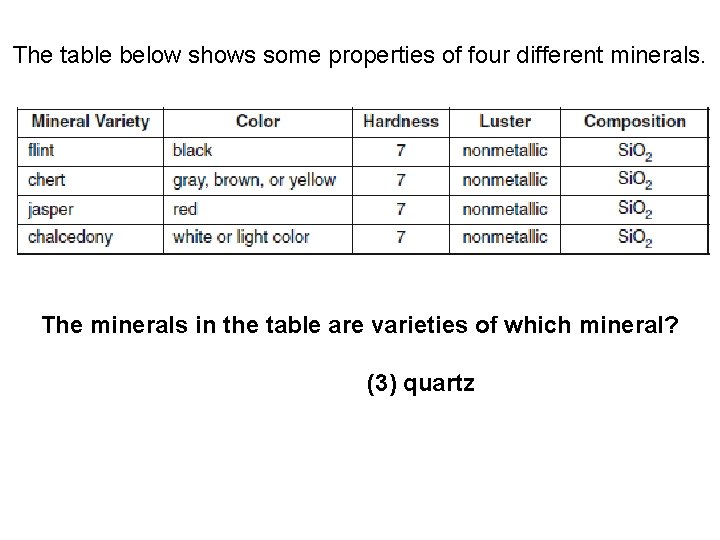 The table below shows some properties of four different minerals.

| Mineral Variety | Color | Hardness | Luster | Composition |
|---|---|---|---|---|
| flint | black | 7 | nonmetallic | $SiO_2$ |
| chert | gray, brown, or yellow | 7 | nonmetallic | $SiO_2$ |
| jasper | red | 7 | nonmetallic | $SiO_2$ |
| chalcedony | white or light color | 7 | nonmetallic | $SiO_2$ |

The minerals in the table are varieties of which mineral?

(3) quartz